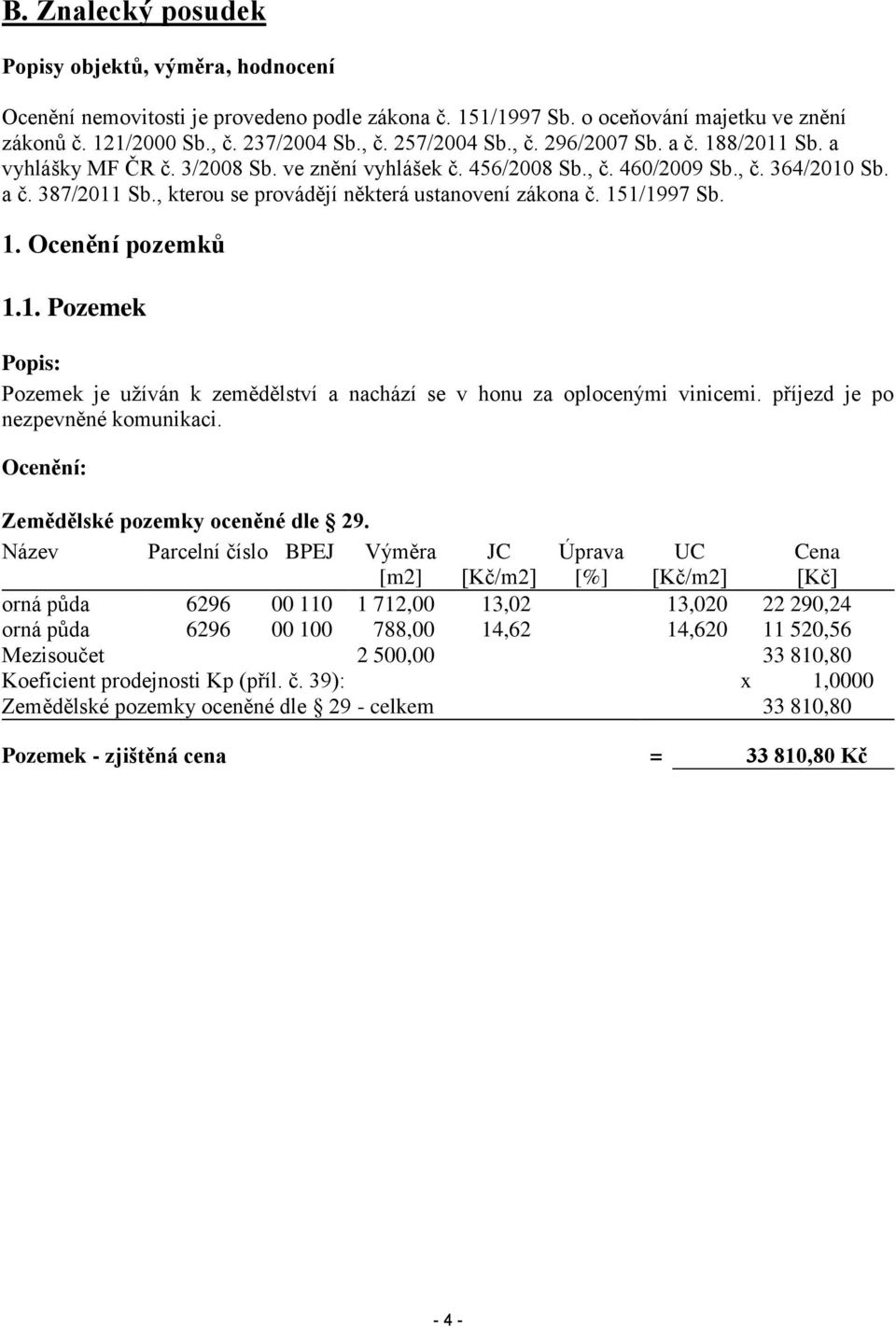 B. Znalecký posudek

Popisy objektů, výměra, hodnocení

Ocenění nemovitosti je provedeno podle zákona č. 151/1997 Sb. o oceňování majetku ve znění zákonů č. 121/2000 Sb., č. 237/2004 Sb., č. 257/2004 Sb., č. 296/2007 Sb. a č. 188/2011 Sb. a vyhlášky MF ČR č. 3/2008 Sb. ve znění vyhlášek č. 456/2008 Sb., č. 460/2009 Sb., č. 364/2010 Sb. a č. 387/2011 Sb., kterou se provádějí některá ustanovení zákona č. 151/1997 Sb.

1. Ocenění pozemků

1.1. Pozemek

Popis:

Pozemek je užíván k zemědělství a nachází se v honu za oplocenými vinicemi. příjezd je po nezpevněné komunikaci.

Ocenění:

Zemědělské pozemky oceněné dle § 29.

| Název | Parcelní číslo | BPEJ | Výměra [m2] | JC [Kč/m2] | Úprava [%] | UC [Kč/m2] | Cena [Kč] |
|---|---|---|---|---|---|---|---|
| orná půda | 6296 | 00 110 | 1 712,00 | 13,02 | | 13,020 | 22 290,24 |
| orná půda | 6296 | 00 100 | 788,00 | 14,62 | | 14,620 | 11 520,56 |
| Mezisoučet | | | 2 500,00 | | | | 33 810,80 |
| Koeficient prodejnosti Kp (příl. č. 39): | | | | | | x | 1,0000 |
| Zemědělské pozemky oceněné dle § 29 - celkem | | | | | | | 33 810,80 |

Pozemek - zjištěná cena = 33 810,80 Kč

- 4 -